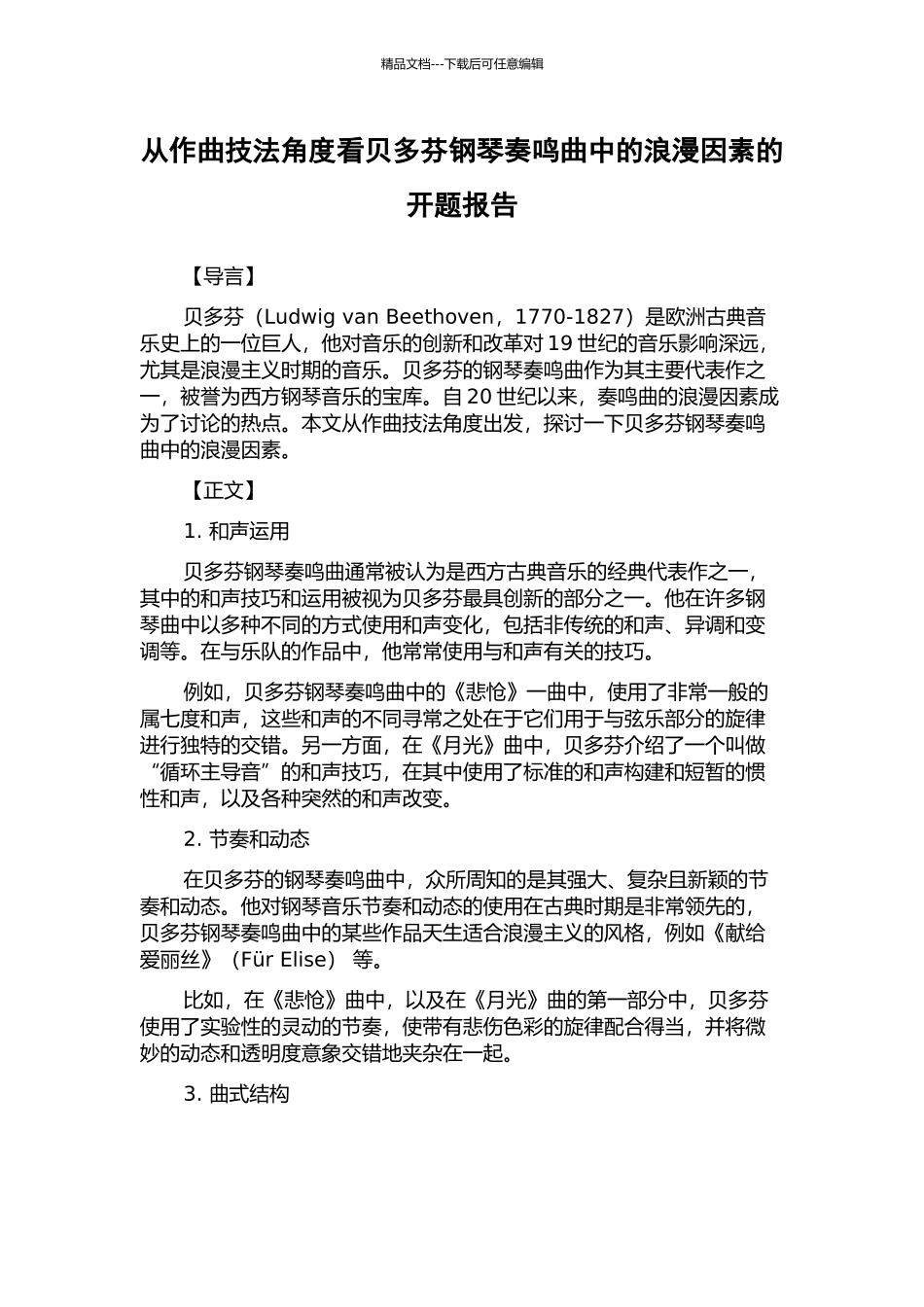 精品文档---下载后可任意编辑

从作曲技法角度看贝多芬钢琴奏鸣曲中的浪漫因素的开题报告

【导言】

贝多芬（Ludwig van Beethoven，1770-1827）是欧洲古典音乐史上的一位巨人，他对音乐的创新和改革对 19 世纪的音乐影响深远，尤其是浪漫主义时期的音乐。贝多芬的钢琴奏鸣曲作为其主要代表作之一，被誉为西方钢琴音乐的宝库。自 20 世纪以来，奏鸣曲的浪漫因素成为了讨论的热点。本文从作曲技法角度出发，探讨一下贝多芬钢琴奏鸣曲中的浪漫因素。

【正文】

1. 和声运用

贝多芬钢琴奏鸣曲通常被认为是西方古典音乐的经典代表作之一，其中的和声技巧和运用被视为贝多芬最具创新的部分之一。他在许多钢琴曲中以多种不同的方式使用和声变化，包括非传统的和声、异调和变调等。在与乐队的作品中，他常常使用与和声有关的技巧。

例如，贝多芬钢琴奏鸣曲中的《悲怆》一曲中，使用了非常一般的属七度和声，这些和声的不同寻常之处在于它们用于与弦乐部分的旋律进行独特的交错。另一方面，在《月光》曲中，贝多芬介绍了一个叫做“循环主导音”的和声技巧，在其中使用了标准的和声构建和短暂的惯性和声，以及各种突然的和声改变。

2. 节奏和动态

在贝多芬的钢琴奏鸣曲中，众所周知的是其强大、复杂且新颖的节奏和动态。他对钢琴音乐节奏和动态的使用在古典时期是非常领先的，贝多芬钢琴奏鸣曲中的某些作品天生适合浪漫主义的风格，例如《献给爱丽丝》（Für Elise） 等。

比如，在《悲怆》曲中，以及在《月光》曲的第一部分中，贝多芬使用了实验性的灵动的节奏，使带有悲伤色彩的旋律配合得当，并将微妙的动态和透明度意象交错地夹杂在一起。

3. 曲式结构